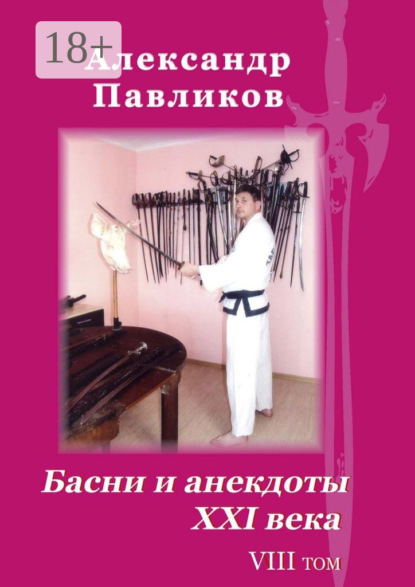 18+
Александр
Павликов

Басни и анекдоты
XXI века

VIII том